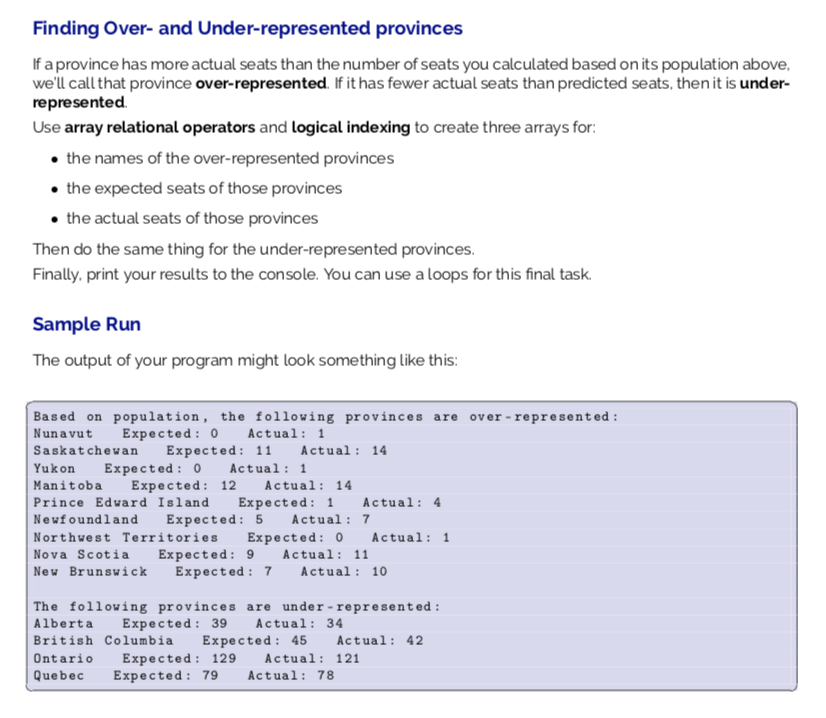 Finding Over- and Under-represented provinces

If a province has more actual seats than the number of seats you calculated based on its population above, we'll call that province over-represented. If it has fewer actual seats than predicted seats, then it is under-represented.

Use array relational operators and logical indexing to create three arrays for:

• the names of the over-represented provinces
• the expected seats of those provinces
• the actual seats of those provinces

Then do the same thing for the under-represented provinces.

Finally, print your results to the console. You can use a loops for this final task.

Sample Run

The output of your program might look something like this:

Based on population, the following provinces are over-represented:
Nunavut   Expected: 0   Actual: 1
Saskatchewan   Expected: 11   Actual: 14
Yukon   Expected: 0   Actual: 1
Manitoba   Expected: 12   Actual: 14
Prince Edward Island   Expected: 1   Actual: 4
Newfoundland   Expected: 5   Actual: 7
Northwest Territories   Expected: 0   Actual: 1
Nova Scotia   Expected: 9   Actual: 11
New Brunswick   Expected: 7   Actual: 10

The following provinces are under-represented:
Alberta   Expected: 39   Actual: 34
British Columbia   Expected: 45   Actual: 42
Ontario   Expected: 129   Actual: 121
Quebec   Expected: 79   Actual: 78